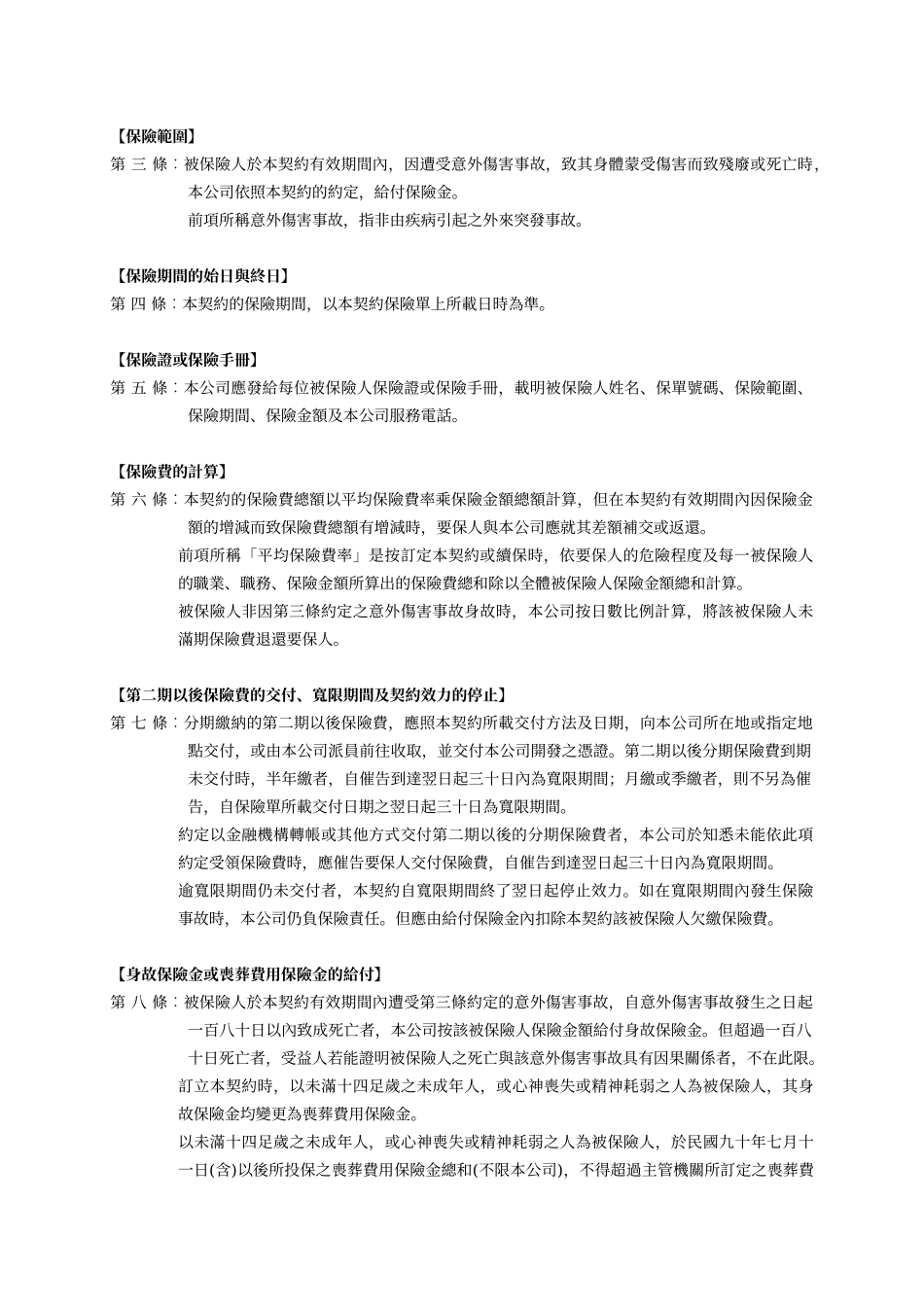 【保險範圍】

第 三 條：被保險人於本契約有效期間內，因遭受意外傷害事故，致其身體蒙受傷害而致殘廢或死亡時，本公司依照本契約的約定，給付保險金。

前項所稱意外傷害事故，指非由疾病引起之外來突發事故。

【保險期間的始日與終日】

第 四 條：本契約的保險期間，以本契約保險單上所載日時為準。

【保險證或保險手冊】

第 五 條：本公司應發給每位被保險人保險證或保險手冊，載明被保險人姓名、保單號碼、保險範圍、保險期間、保險金額及本公司服務電話。

【保險費的計算】

第 六 條：本契約的保險費總額以平均保險費率乘保險金額總額計算，但在本契約有效期間內因保險金額的增減而致保險費總額有增減時，要保人與本公司應就其差額補交或返還。

前項所稱「平均保險費率」是按訂定本契約或續保時，依要保人的危險程度及每一被保險人的職業、職務、保險金額所算出的保險費總和除以全體被保險人保險金額總和計算。

被保險人非因第三條約定之意外傷害事故身故時，本公司按日數比例計算，將該被保險人未滿期保險費退還要保人。

【第二期以後保險費的交付、寬限期間及契約效力的停止】

第 七 條：分期繳納的第二期以後保險費，應照本契約所載交付方法及日期，向本公司所在地或指定地點交付，或由本公司派員前往收取，並交付本公司開發之憑證。第二期以後分期保險費到期未交付時，半年繳者，自催告到達翌日起三十日內為寬限期間；月繳或季繳者，則不另為催告，自保險單所載交付日期之翌日起三十日為寬限期間。

約定以金融機構轉帳或其他方式交付第二期以後的分期保險費者，本公司於知悉未能依此項約定受領保險費時，應催告要保人交付保險費，自催告到達翌日起三十日內為寬限期間。

逾寬限期間仍未交付者，本契約自寬限期間終了翌日起停止效力。如在寬限期間內發生保險事故時，本公司仍負保險責任。但應由給付保險金內扣除本契約該被保險人欠繳保險費。

【身故保險金或喪葬費用保險金的給付】

第 八 條：被保險人於本契約有效期間內遭受第三條約定的意外傷害事故，自意外傷害事故發生之日起一百八十日以內致成死亡者，本公司按該被保險人保險金額給付身故保險金。但超過一百八十日死亡者，受益人若能證明被保險人之死亡與該意外傷害事故具有因果關係者，不在此限。

訂立本契約時，以未滿十四足歲之未成年人，或心神喪失或精神耗弱之人為被保險人，其身故保險金均變更為喪葬費用保險金。

以未滿十四足歲之未成年人，或心神喪失或精神耗弱之人為被保險人，於民國九十年七月十一日(含)以後所投保之喪葬費用保險金總和(不限本公司)，不得超過主管機關所訂定之喪葬費